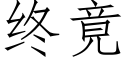 终竟